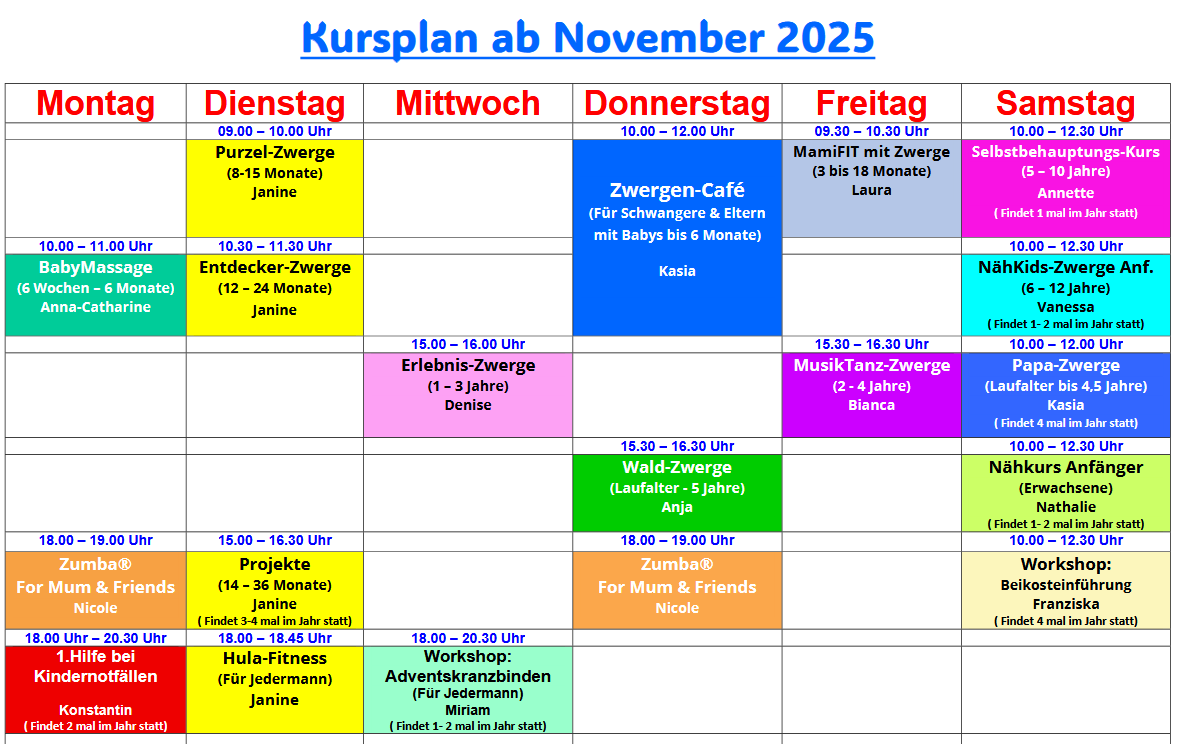 Kursplan ab November 2025

| Montag | Dienstag | Mittwoch | Donnerstag | Freitag | Samstag |
|---|---|---|---|---|---|
| | 09.00 – 10.00 Uhr | | 10.00 – 12.00 Uhr | 09.30 – 10.30 Uhr | 10.00 – 12.30 Uhr |
| | Purzel-Zwerge (8-15 Monate) Janine | | Zwergen-Café (Für Schwangere & Eltern mit Babys bis 6 Monate) Kasia | MamiFIT mit Zwerge (3 bis 18 Monate) Laura | Selbstbehauptungs-Kurs (5 – 10 Jahre) Annette ( Findet 1 mal im Jahr statt) |
| 10.00 – 11.00 Uhr | 10.30 – 11.30 Uhr | | | | 10.00 – 12.30 Uhr |
| BabyMassage (6 Wochen – 6 Monate) Anna-Catharine | Entdecker-Zwerge (12 – 24 Monate) Janine | | | | NähKids-Zwerge Anf. (6 – 12 Jahre) Vanessa ( Findet 1- 2 mal im Jahr statt) |
| | | 15.00 – 16.00 Uhr | | 15.30 – 16.30 Uhr | 10.00 – 12.00 Uhr |
| | | Erlebnis-Zwerge (1 – 3 Jahre) Denise | | MusikTanz-Zwerge (2 - 4 Jahre) Bianca | Papa-Zwerge (Laufalter bis 4,5 Jahre) Kasia ( Findet 4 mal im Jahr statt) |
| | | | 15.30 – 16.30 Uhr | | 10.00 – 12.30 Uhr |
| | | | Wald-Zwerge (Laufalter - 5 Jahre) Anja | | Nähkurs Anfänger (Erwachsene) Nathalie ( Findet 1- 2 mal im Jahr statt) |
| 18.00 – 19.00 Uhr | 15.00 – 16.30 Uhr | | 18.00 – 19.00 Uhr | | 10.00 – 12.30 Uhr |
| Zumba® For Mum & Friends Nicole | Projekte (14 – 36 Monate) Janine ( Findet 3-4 mal im Jahr statt) | | Zumba® For Mum & Friends Nicole | | Workshop: Beikosteinführung Franziska ( Findet 4 mal im Jahr statt) |
| 18.00 Uhr – 20.30 Uhr | 18.00 – 18.45 Uhr | 18.00 – 20.30 Uhr | | | |
| 1.Hilfe bei Kindernotfällen Konstantin ( Findet 2 mal im Jahr statt) | Hula-Fitness (Für Jedermann) Janine | Workshop: Adventskranzbinden (Für Jedermann) Miriam ( Findet 1- 2 mal im Jahr statt) | | | |